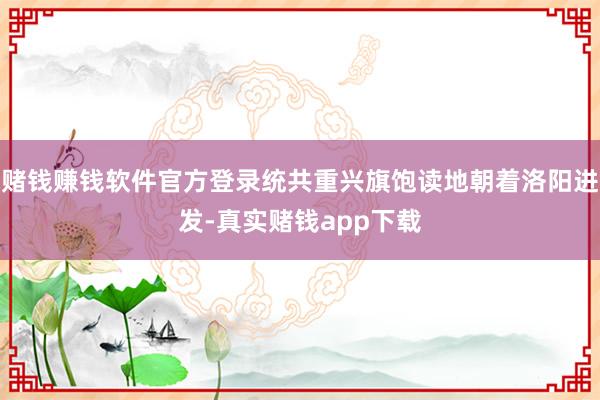 赌钱赚钱软件官方登录统共重兴旗饱读地朝着洛阳进发-真实赌钱app下载